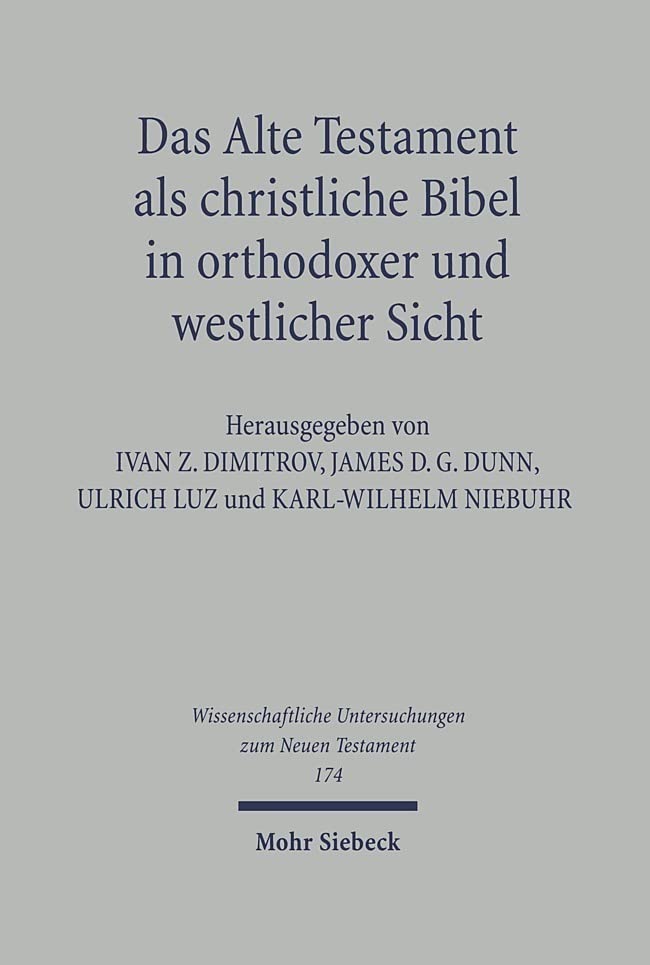 Das Alte Testament
als christliche Bibel
in orthodoxer und
westlicher Sicht

Herausgegeben von
IVAN Z. DIMITROV, JAMES D. G. DUNN,
ULRICH LUZ und KARL-WILHELM NIEBUHR

Wissenschaftliche Untersuchungen
zum Neuen Testament
174

Mohr Siebeck